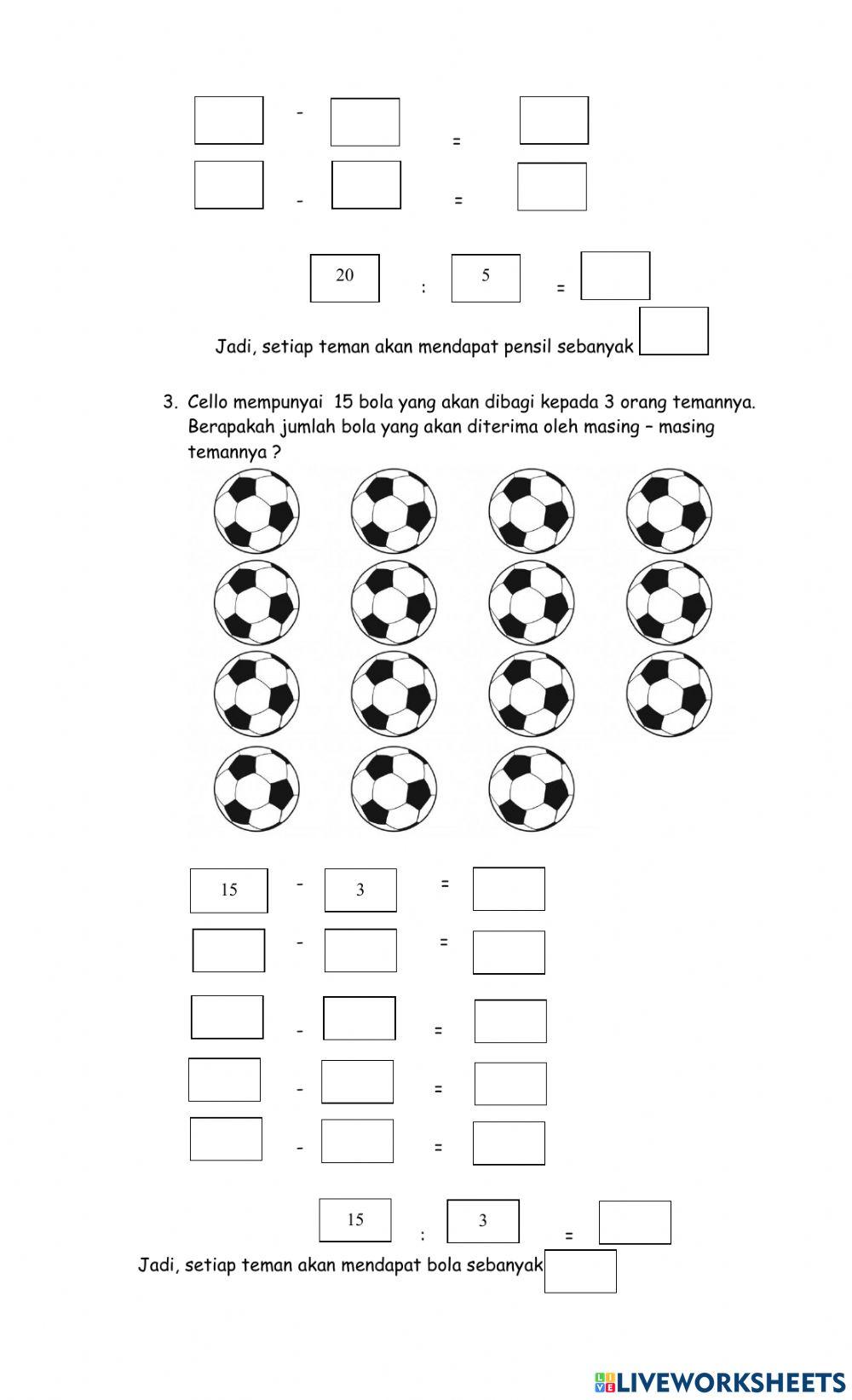 - =

- =

20 : 5 =

Jadi, setiap teman akan mendapat pensil sebanyak

3. Cello mempunyai 15 bola yang akan dibagi kepada 3 orang temannya. Berapakah jumlah bola yang akan diterima oleh masing – masing temannya ?

15 - 3 =

- =

- =

- =

- =

15 : 3 =

Jadi, setiap teman akan mendapat bola sebanyak

LIVEWORKSHEETS